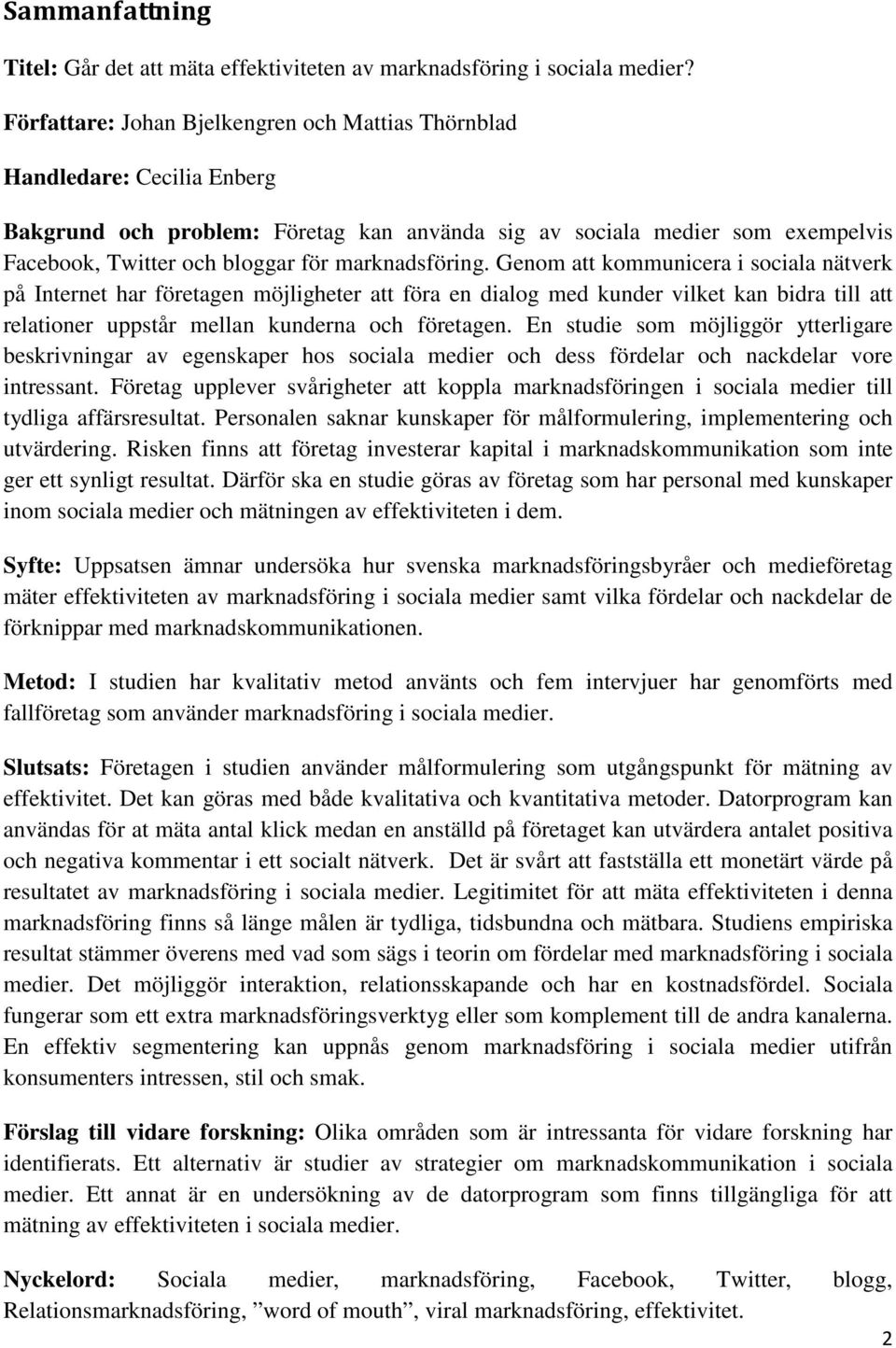 Sammanfattning

Titel: Går det att mäta effektiviteten av marknadsföring i sociala medier?

Författare: Johan Bjelkengren och Mattias Thörnblad

Handledare: Cecilia Enberg

Bakgrund och problem: Företag kan använda sig av sociala medier som exempelvis Facebook, Twitter och bloggar för marknadsföring. Genom att kommunicera i sociala nätverk på Internet har företagen möjligheter att föra en dialog med kunder vilket kan bidra till att relationer uppstår mellan kunderna och företagen. En studie som möjliggör ytterligare beskrivningar av egenskaper hos sociala medier och dess fördelar och nackdelar vore intressant. Företag upplever svårigheter att koppla marknadsföringen i sociala medier till tydliga affärsresultat. Personalen saknar kunskaper för målformulering, implementering och utvärdering. Risken finns att företag investerar kapital i marknadskommunikation som inte ger ett synligt resultat. Därför ska en studie göras av företag som har personal med kunskaper inom sociala medier och mätningen av effektiviteten i dem.

Syfte: Uppsatsen ämnar undersöka hur svenska marknadsföringsbyråer och medieföretag mäter effektiviteten av marknadsföring i sociala medier samt vilka fördelar och nackdelar de förknippar med marknadskommunikationen.

Metod: I studien har kvalitativ metod använts och fem intervjuer har genomförts med fallföretag som använder marknadsföring i sociala medier.

Slutsats: Företagen i studien använder målformulering som utgångspunkt för mätning av effektivitet. Det kan göras med både kvalitativa och kvantitativa metoder. Datorprogram kan användas för at mäta antal klick medan en anställd på företaget kan utvärdera antalet positiva och negativa kommentar i ett socialt nätverk. Det är svårt att fastställa ett monetärt värde på resultatet av marknadsföring i sociala medier. Legitimitet för att mäta effektiviteten i denna marknadsföring finns så länge målen är tydliga, tidsbundna och mätbara. Studiens empiriska resultat stämmer överens med vad som sägs i teorin om fördelar med marknadsföring i sociala medier. Det möjliggör interaktion, relationsskapande och har en kostnadsfördel. Sociala fungerar som ett extra marknadsföringsverktyg eller som komplement till de andra kanalerna. En effektiv segmentering kan uppnås genom marknadsföring i sociala medier utifrån konsumenters intressen, stil och smak.

Förslag till vidare forskning: Olika områden som är intressanta för vidare forskning har identifierats. Ett alternativ är studier av strategier om marknadskommunikation i sociala medier. Ett annat är en undersökning av de datorprogram som finns tillgängliga för att mätning av effektiviteten i sociala medier.

Nyckelord: Sociala medier, marknadsföring, Facebook, Twitter, blogg, Relationsmarknadsföring, ”word of mouth”, viral marknadsföring, effektivitet.

2